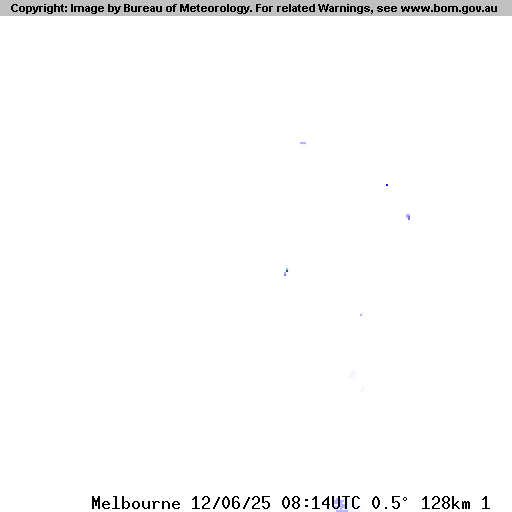 Copyright: Image by Bureau of Meteorology. For related Warnings, see www.bom.gov.au

Melbourne 12/06/25 08:14UTC 0.5° 128km 1